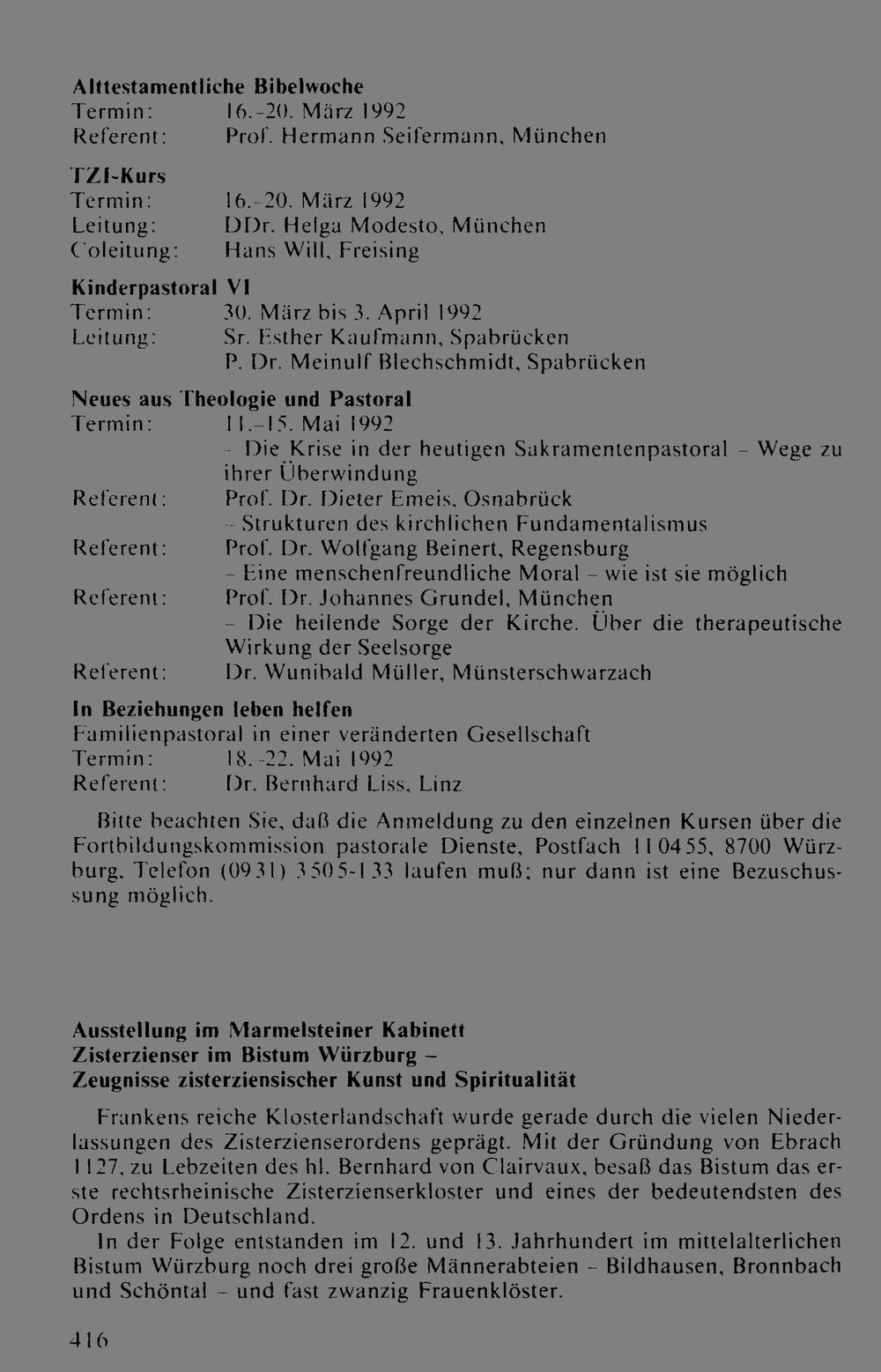 Alttestamentliche Bibelwoche
Termin: 16.-20. März 1992
Referent: Prof. Hermann Seifermann, München

TZI-Kurs
Termin: 16.-20. März 1992
Leitung: DDr. Helga Modesto, München
Coleitung: Hans Will, Freising

Kinderpastoral VI
Termin: 30. März bis 3. April 1992
Leitung: Sr. Esther Kaufmann, Spabrücken
P. Dr. Meinulf Blechschmidt, Spabrücken

Neues aus Theologie und Pastoral
Termin: 11.-15. Mai 1992
- Die Krise in der heutigen Sakramentenpastoral - Wege zu ihrer Überwindung
Referent: Prof. Dr. Dieter Emeis, Osnabrück
- Strukturen des kirchlichen Fundamentalismus
Referent: Prof. Dr. Wolfgang Beinert, Regensburg
- Eine menschenfreundliche Moral - wie ist sie möglich
Referent: Prof. Dr. Johannes Grundel, München
- Die heilende Sorge der Kirche. Über die therapeutische Wirkung der Seelsorge
Referent: Dr. Wunibald Müller, Münsterschwarzach

In Beziehungen leben helfen
Familienpastoral in einer veränderten Gesellschaft
Termin: 18.-22. Mai 1992
Referent: Dr. Bernhard Liss, Linz

Bitte beachten Sie, daß die Anmeldung zu den einzelnen Kursen über die Fortbildungskommission pastorale Dienste, Postfach 110455, 8700 Würzburg, Telefon (0931) 3505-133 laufen muß; nur dann ist eine Bezuschussung möglich.

Ausstellung im Marmelsteiner Kabinett
Zisterzienser im Bistum Würzburg -
Zeugnisse zisterziensischer Kunst und Spiritualität

Frankens reiche Klosterlandschaft wurde gerade durch die vielen Niederlassungen des Zisterzienserordens geprägt. Mit der Gründung von Ebrach 1127, zu Lebzeiten des hl. Bernhard von Clairvaux, besaß das Bistum das erste rechtsrheinische Zisterzienserkloster und eines der bedeutendsten des Ordens in Deutschland.

In der Folge entstanden im 12. und 13. Jahrhundert im mittelalterlichen Bistum Würzburg noch drei große Männerabteien - Bildhausen, Bronnbach und Schöntal - und fast zwanzig Frauenklöster.

416